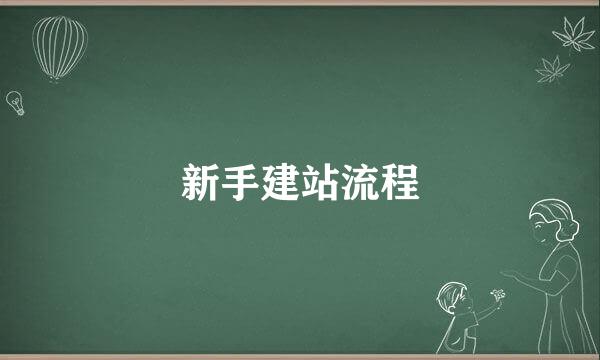 新手建站流程